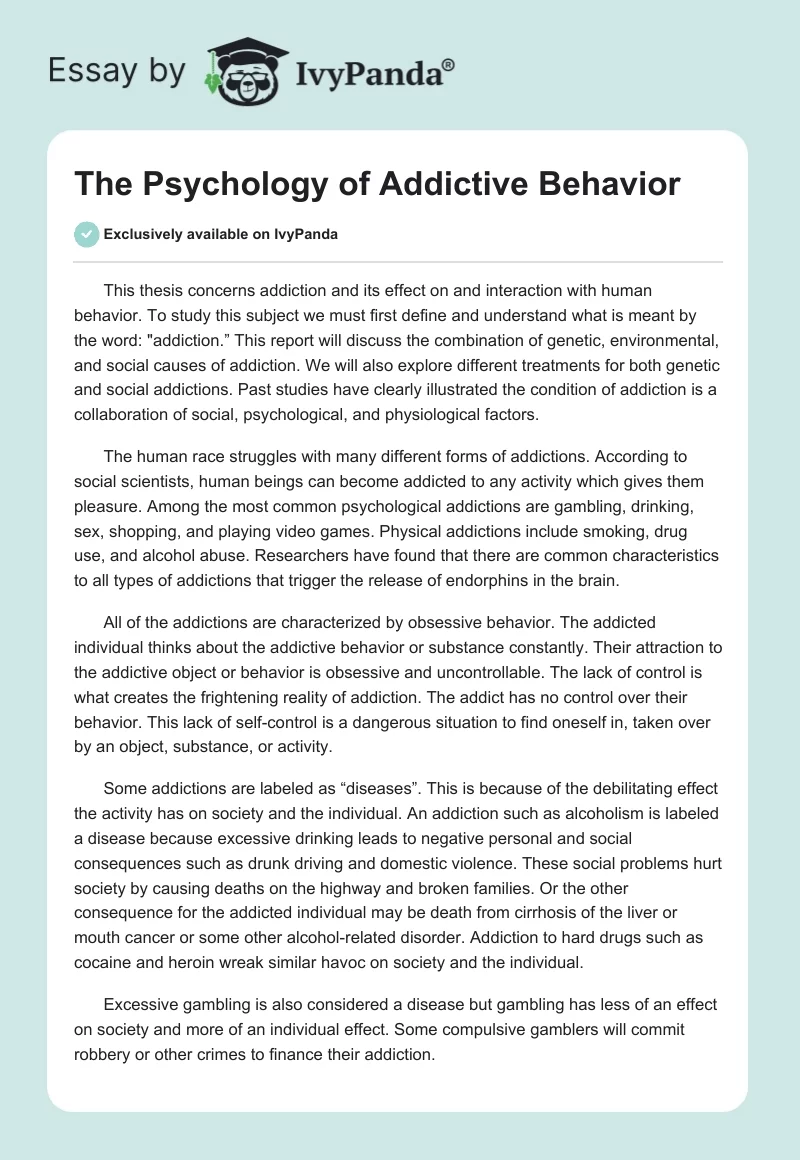 Essay by IvyPanda®

The Psychology of Addictive Behavior

Exclusively available on IvyPanda

This thesis concerns addiction and its effect on and interaction with human behavior. To study this subject we must first define and understand what is meant by the word: "addiction.” This report will discuss the combination of genetic, environmental, and social causes of addiction. We will also explore different treatments for both genetic and social addictions. Past studies have clearly illustrated the condition of addiction is a collaboration of social, psychological, and physiological factors.

The human race struggles with many different forms of addictions. According to social scientists, human beings can become addicted to any activity which gives them pleasure. Among the most common psychological addictions are gambling, drinking, sex, shopping, and playing video games. Physical addictions include smoking, drug use, and alcohol abuse. Researchers have found that there are common characteristics to all types of addictions that trigger the release of endorphins in the brain.

All of the addictions are characterized by obsessive behavior. The addicted individual thinks about the addictive behavior or substance constantly. Their attraction to the addictive object or behavior is obsessive and uncontrollable. The lack of control is what creates the frightening reality of addiction. The addict has no control over their behavior. This lack of self-control is a dangerous situation to find oneself in, taken over by an object, substance, or activity.

Some addictions are labeled as “diseases”. This is because of the debilitating effect the activity has on society and the individual. An addiction such as alcoholism is labeled a disease because excessive drinking leads to negative personal and social consequences such as drunk driving and domestic violence. These social problems hurt society by causing deaths on the highway and broken families. Or the other consequence for the addicted individual may be death from cirrhosis of the liver or mouth cancer or some other alcohol-related disorder. Addiction to hard drugs such as cocaine and heroin wreak similar havoc on society and the individual.

Excessive gambling is also considered a disease but gambling has less of an effect on society and more of an individual effect. Some compulsive gamblers will commit robbery or other crimes to finance their addiction.